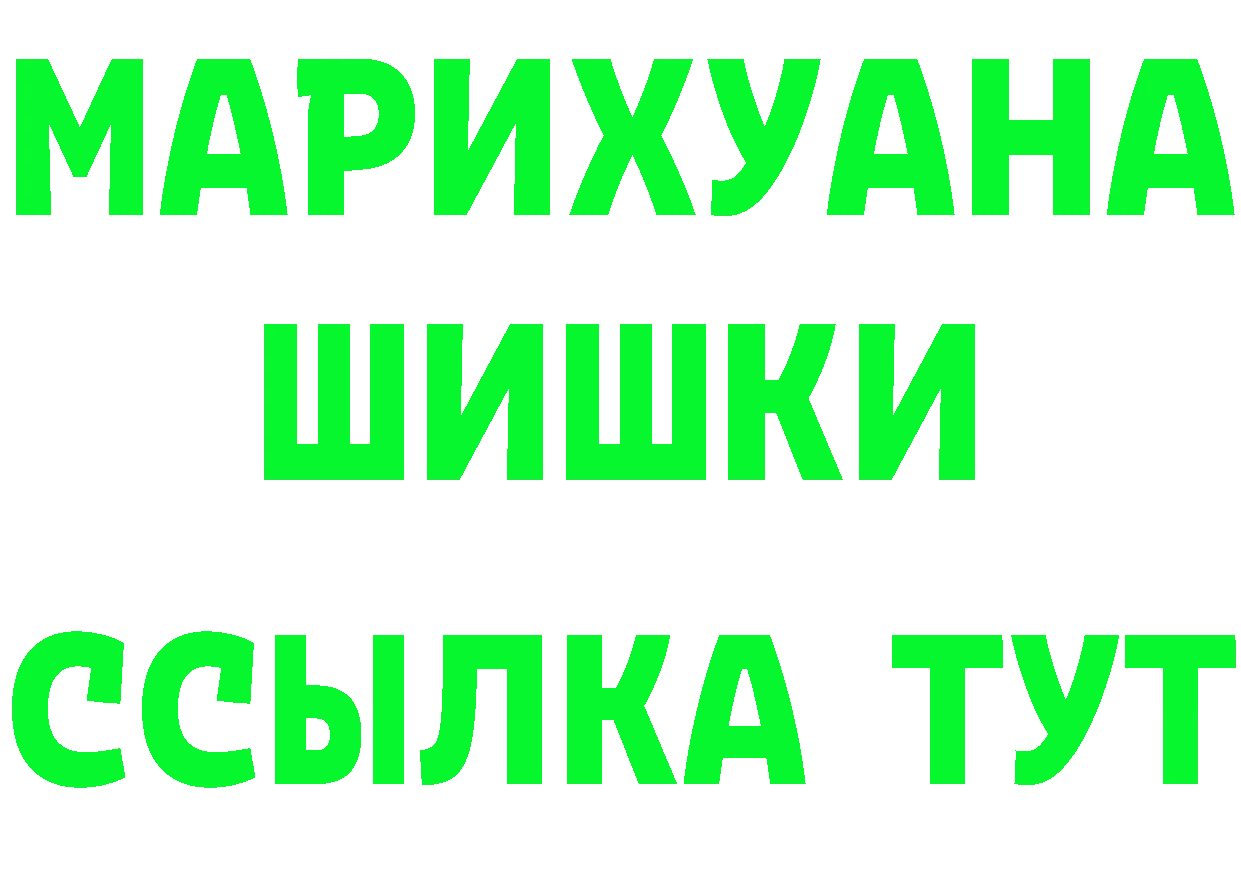 МАРИХУАНА
ШИШКИ
ССЫЛКА ТУТ